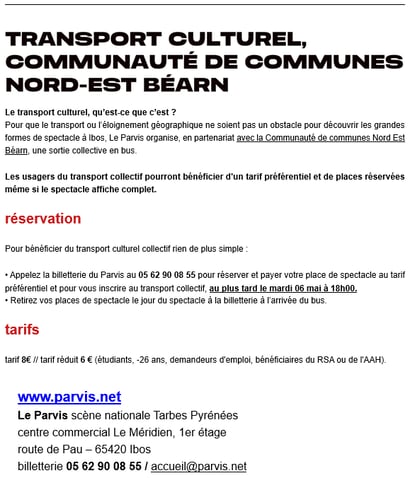 TRANSPORT CULTUREL, COMMUNAUTÉ DE COMMUNES NORD-EST BÉARN

Le transport culturel, qu'est-ce que c'est ?
Pour que le transport ou l'éloignement géographique ne soient pas un obstacle pour découvrir les grandes formes de spectacle à Ibos, Le Parvis organise, en partenariat avec la Communauté de communes Nord Est Béarn, une sortie collective en bus.

Les usagers du transport collectif pourront bénéficier d'un tarif préférentiel et de places réservées même si le spectacle affiche complet.

réservation

Pour bénéficier du transport culturel collectif rien de plus simple :

• Appelez la billetterie du Parvis au 05 62 90 08 55 pour réserver et payer votre place de spectacle au tarif préférentiel et pour vous inscrire au transport collectif, au plus tard le mardi 06 mai à 18h00.
• Retirez vos places de spectacle le jour du spectacle à la billetterie à l'arrivée du bus.

tarifs

tarif 8€ // tarif réduit 6 € (étudiants, -26 ans, demandeurs d'emploi, bénéficiaires du RSA ou de l'AAH).

www.parvis.net
Le Parvis scène nationale Tarbes Pyrénées
centre commercial Le Méridien, 1er étage
route de Pau – 65420 Ibos
billetterie 05 62 90 08 55 / accueil@parvis.net